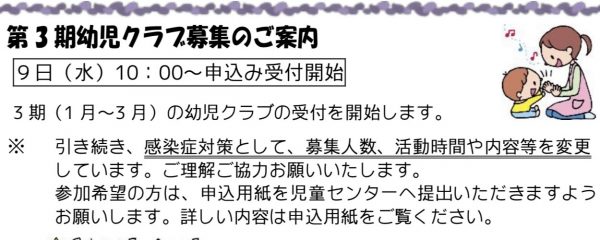 第３期幼児クラブ募集のご案内

９日（水）10：00～申込み受付開始

３期（１月～３月）の幼児クラブの受付を開始します。

※　引き続き、感染症対策として、募集人数、活動時間や内容等を変更しています。ご理解ご協力お願いいたします。
参加希望の方は、申込用紙を児童センターへ提出いただきますようお願いします。詳しい内容は申込用紙をご覧ください。